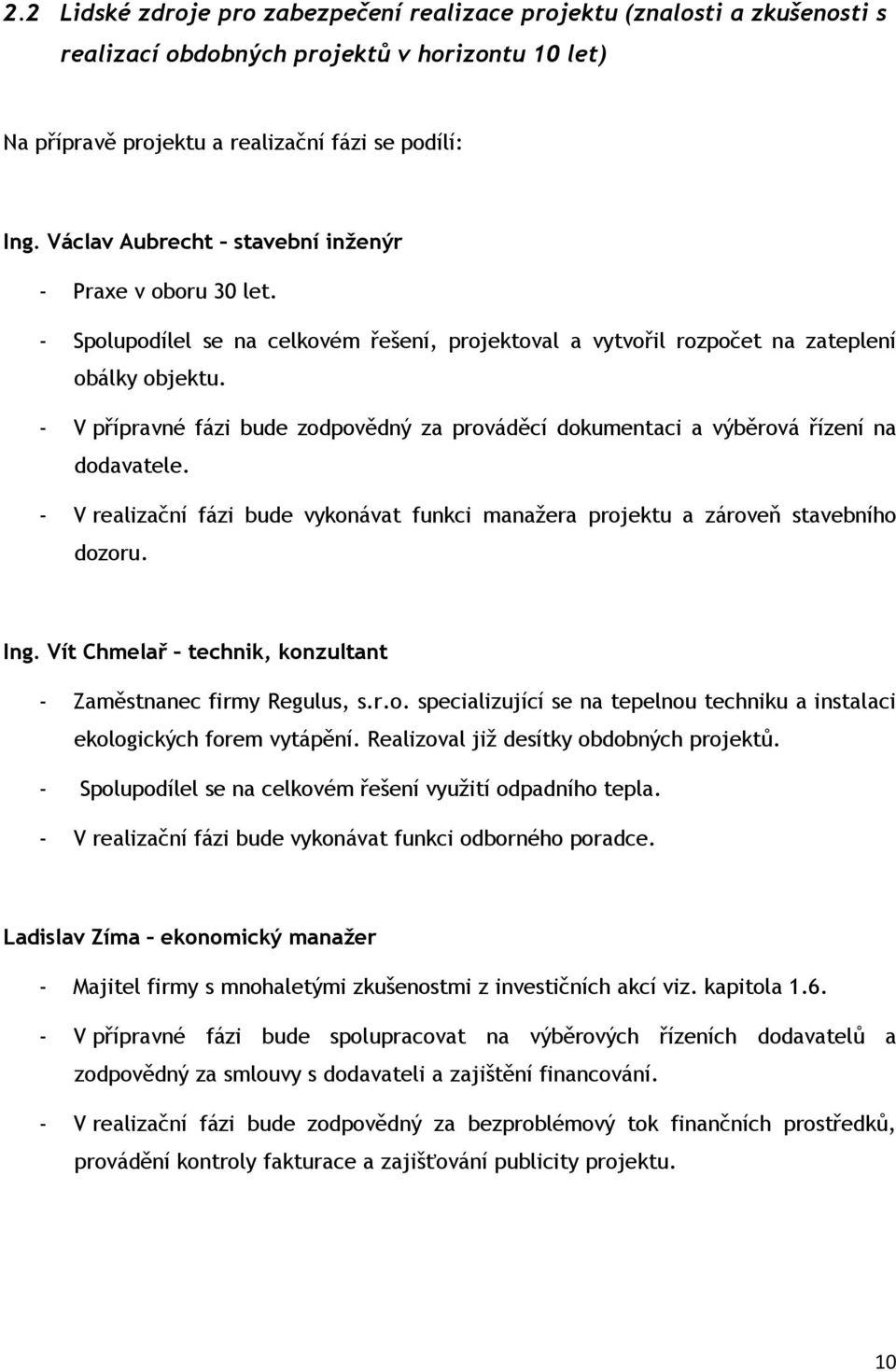 2.2 Lidské zdroje pro zabezpečení realizace projektu (znalosti a zkušenosti s realizací obdobných projektů v horizontu 10 let)

Na přípravě projektu a realizační fázi se podílí:

Ing. Václav Aubrecht – stavební inženýr

- Praxe v oboru 30 let.
- Spolupodílel se na celkovém řešení, projektoval a vytvořil rozpočet na zateplení obálky objektu.
- V přípravné fázi bude zodpovědný za prováděcí dokumentaci a výběrová řízení na dodavatele.
- V realizační fázi bude vykonávat funkci manažera projektu a zároveň stavebního dozoru.

Ing. Vít Chmelař – technik, konzultant

- Zaměstnanec firmy Regulus, s.r.o. specializující se na tepelnou techniku a instalaci ekologických forem vytápění. Realizoval již desítky obdobných projektů.
- Spolupodílel se na celkovém řešení využití odpadního tepla.
- V realizační fázi bude vykonávat funkci odborného poradce.

Ladislav Zíma – ekonomický manažer

- Majitel firmy s mnohaletými zkušenostmi z investičních akcí viz. kapitola 1.6.
- V přípravné fázi bude spolupracovat na výběrových řízeních dodavatelů a zodpovědný za smlouvy s dodavateli a zajištění financování.
- V realizační fázi bude zodpovědný za bezproblémový tok finančních prostředků, provádění kontroly fakturace a zajišťování publicity projektu.

10